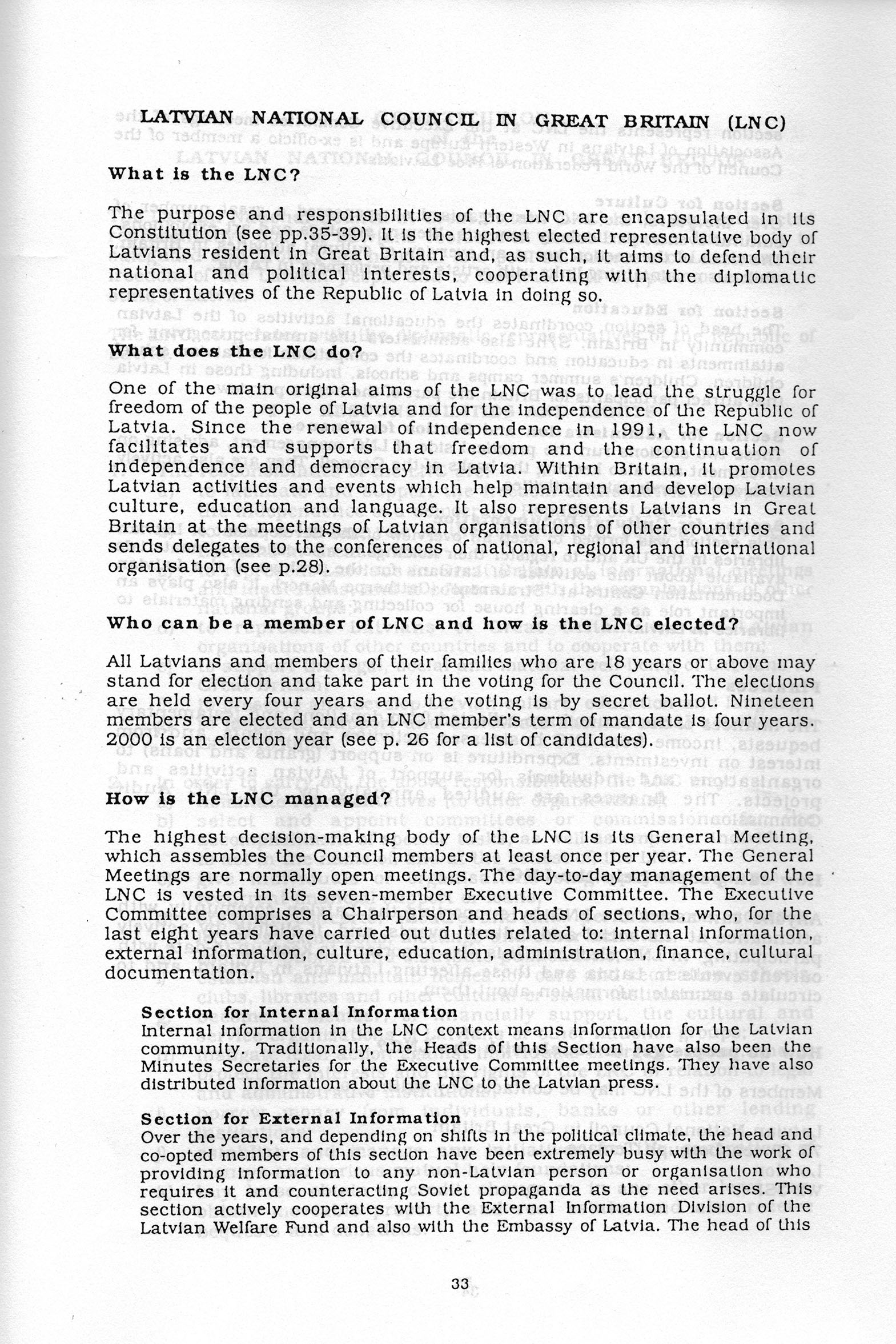 LATVIAN NATIONAL COUNCIL IN GREAT BRITAIN (LNC)

What is the LNC?

The purpose and responsibilities of the LNC are encapsulated in its Constitution (see pp.35-39). It is the highest elected representative body of Latvians resident in Great Britain and, as such, it aims to defend their national and political interests, cooperating with the diplomatic representatives of the Republic of Latvia in doing so.

What does the LNC do?

One of the main original aims of the LNC was to lead the struggle for freedom of the people of Latvia and for the independence of the Republic of Latvia. Since the renewal of independence in 1991, the LNC now facilitates and supports that freedom and the continuation of independence and democracy in Latvia. Within Britain, it promotes Latvian activities and events which help maintain and develop Latvian culture, education and language. It also represents Latvians in Great Britain at the meetings of Latvian organisations of other countries and sends delegates to the conferences of national, regional and international organisation (see p.28).

Who can be a member of LNC and how is the LNC elected?

All Latvians and members of their families who are 18 years or above may stand for election and take part in the voting for the Council. The elections are held every four years and the voting is by secret ballot. Nineteen members are elected and an LNC member's term of mandate is four years. 2000 is an election year (see p. 26 for a list of candidates).

How is the LNC managed?

The highest decision-making body of the LNC is its General Meeting, which assembles the Council members at least once per year. The General Meetings are normally open meetings. The day-to-day management of the LNC is vested in its seven-member Executive Committee. The Executive Committee comprises a Chairperson and heads of sections, who, for the last eight years have carried out duties related to: internal information, external information, culture, education, administration, finance, cultural documentation.

Section for Internal Information
Internal information in the LNC context means information for the Latvian community. Traditionally, the Heads of this Section have also been the Minutes Secretaries for the Executive Committee meetings. They have also distributed information about the LNC to the Latvian press.

Section for External Information
Over the years, and depending on shifts in the political climate, the head and co-opted members of this section have been extremely busy with the work of providing information to any non-Latvian person or organisation who requires it and counteracting Soviet propaganda as the need arises. This section actively cooperates with the External Information Division of the Latvian Welfare Fund and also with the Embassy of Latvia. The head of this

33